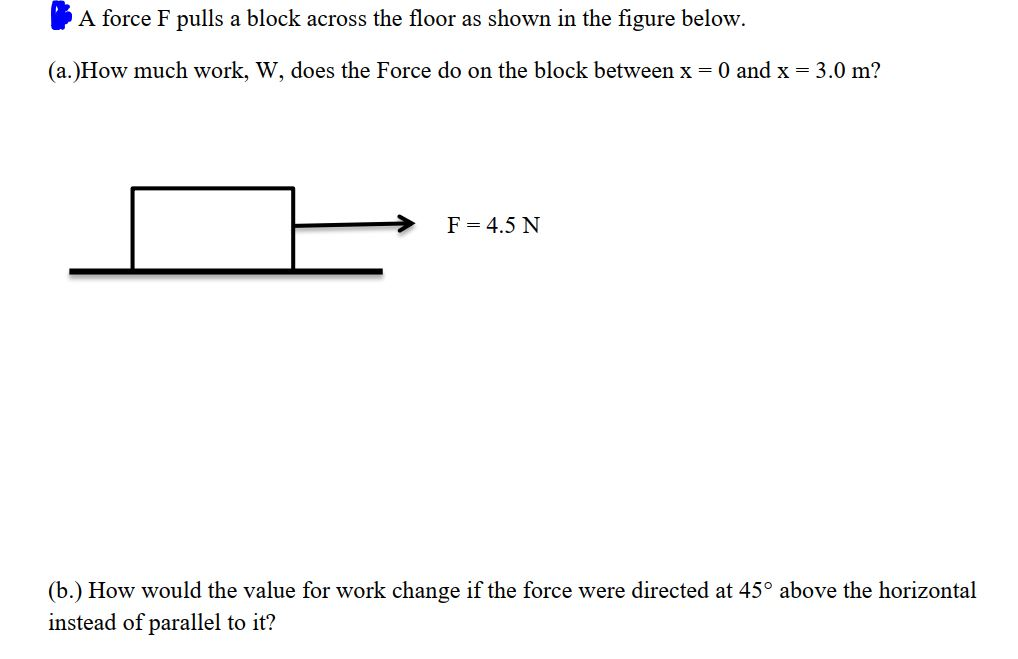 A force F pulls a block across the floor as shown in the figure below.

(a.)How much work, W, does the Force do on the block between x = 0 and x = 3.0 m?

F = 4.5 N

(b.) How would the value for work change if the force were directed at 45° above the horizontal instead of parallel to it?